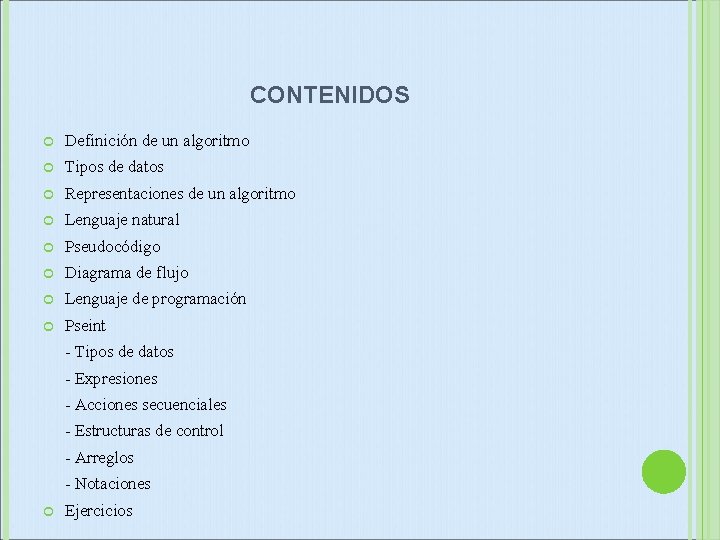 CONTENIDOS

Definición de un algoritmo
Tipos de datos
Representaciones de un algoritmo
Lenguaje natural
Pseudocódigo
Diagrama de flujo
Lenguaje de programación
Pseint
- Tipos de datos
- Expresiones
- Acciones secuenciales
- Estructuras de control
- Arreglos
- Notaciones
Ejercicios